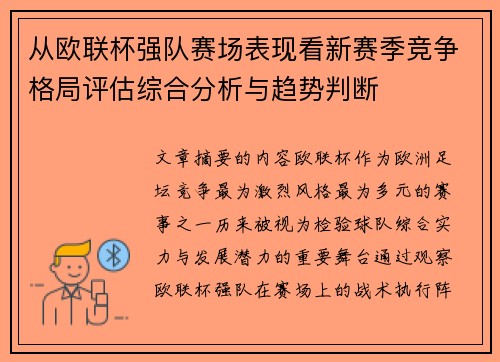 从欧联杯强队赛场表现看新赛季竞争格局评估综合分析与趋势判断

文章摘要的内容欧联杯作为欧洲足坛竞争最为激烈风格最为多元的赛事之一历来被视为检验球队综合实力与发展潜力的重要舞台通过观察欧联杯强队在赛场上的战术执行阵